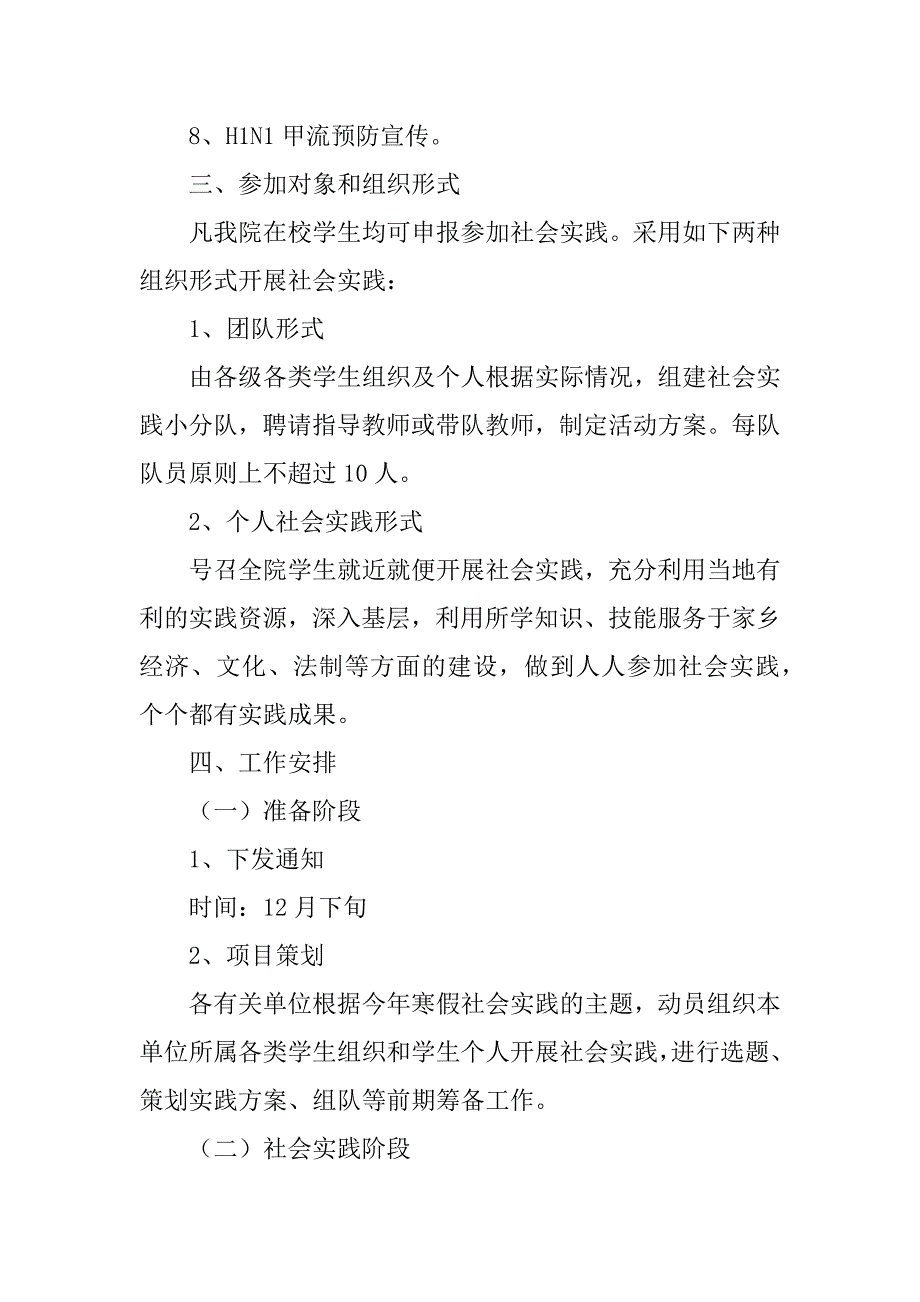 8、H1N1 甲流预防宣传。

三、参加对象和组织形式

凡我院在校学生均可申报参加社会实践。采用如下两种组织形式开展社会实践：

1、团队形式

由各级各类学生组织及个人根据实际情况，组建社会实践小分队，聘请指导教师或带队教师，制定活动方案。每队队员原则上不超过 10 人。

2、个人社会实践形式

号召全院学生就近就便开展社会实践，充分利用当地有利的实践资源，深入基层，利用所学知识、技能服务于家乡经济、文化、法制等方面的建设，做到人人参加社会实践，个个都有实践成果。

四、工作安排

（一）准备阶段

1、下发通知

时间：12 月下旬

2、项目策划

各有关单位根据今年寒假社会实践的主题，动员组织本单位所属各类学生组织和学生个人开展社会实践，进行选题、策划实践方案、组队等前期筹备工作。

（二）社会实践阶段